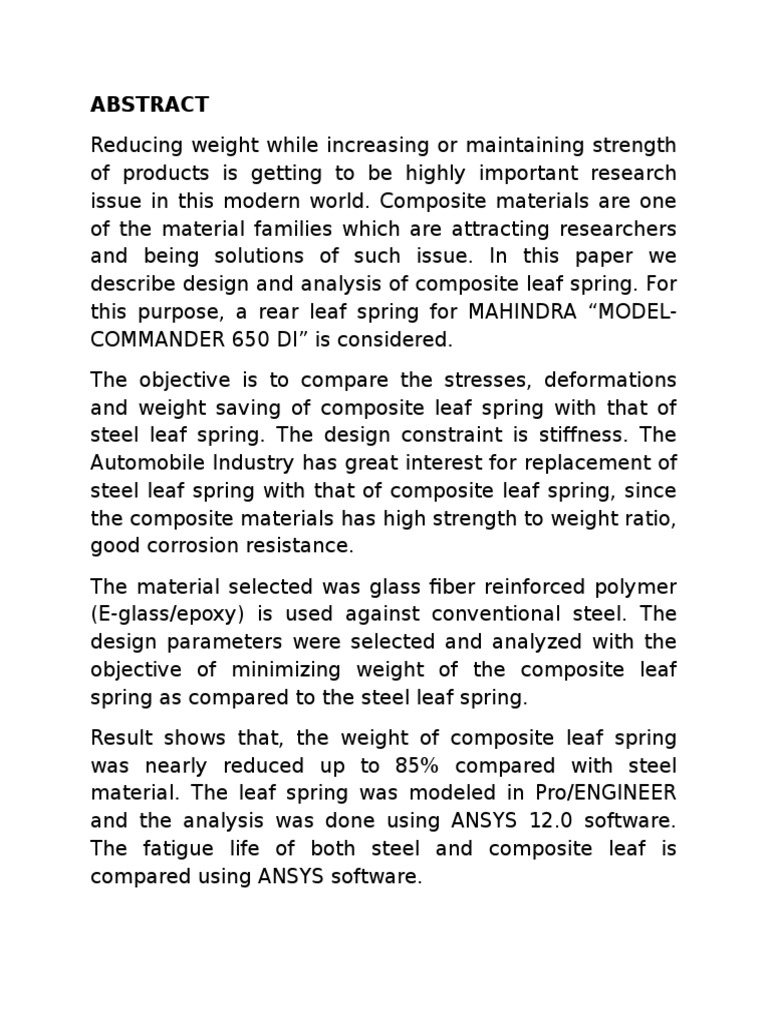 ABSTRACT

Reducing weight while increasing or maintaining strength of products is getting to be highly important research issue in this modern world. Composite materials are one of the material families which are attracting researchers and being solutions of such issue. In this paper we describe design and analysis of composite leaf spring. For this purpose, a rear leaf spring for MAHINDRA “MODEL-COMMANDER 650 DI” is considered.

The objective is to compare the stresses, deformations and weight saving of composite leaf spring with that of steel leaf spring. The design constraint is stiffness. The Automobile Industry has great interest for replacement of steel leaf spring with that of composite leaf spring, since the composite materials has high strength to weight ratio, good corrosion resistance.

The material selected was glass fiber reinforced polymer (E-glass/epoxy) is used against conventional steel. The design parameters were selected and analyzed with the objective of minimizing weight of the composite leaf spring as compared to the steel leaf spring.

Result shows that, the weight of composite leaf spring was nearly reduced up to 85% compared with steel material. The leaf spring was modeled in Pro/ENGINEER and the analysis was done using ANSYS 12.0 software. The fatigue life of both steel and composite leaf is compared using ANSYS software.